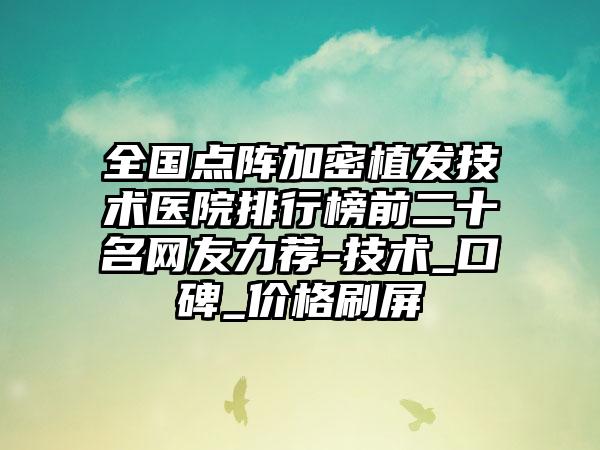 全国点阵加密植发技术医院排行榜前二十名网友力荐-技术_口碑_价格刷屏